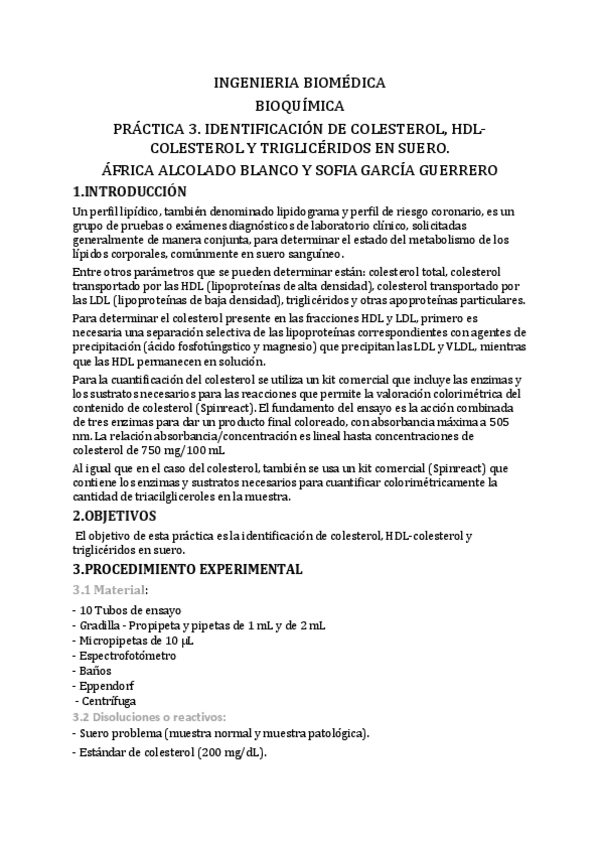 INGENIERIA BIOMÉDICA

BIOQUÍMICA

PRÁCTICA 3. IDENTIFICACIÓN DE COLESTEROL, HDL-COLESTEROL Y TRIGLICÉRIDOS EN SUERO.

ÁFRICA ALCOLADO BLANCO Y SOFIA GARCÍA GUERRERO

1.INTRODUCCIÓN

Un perfil lipídico, también denominado lipidograma y perfil de riesgo coronario, es un grupo de pruebas o exámenes diagnósticos de laboratorio clínico, solicitadas generalmente de manera conjunta, para determinar el estado del metabolismo de los lípidos corporales, comúnmente en suero sanguíneo.

Entre otros parámetros que se pueden determinar están: colesterol total, colesterol transportado por las HDL (lipoproteínas de alta densidad), colesterol transportado por las LDL (lipoproteínas de baja densidad), triglicéridos y otras apoproteínas particulares.

Para determinar el colesterol presente en las fracciones HDL y LDL, primero es necesaria una separación selectiva de las lipoproteínas correspondientes con agentes de precipitación (ácido fosfotúngstico y magnesio) que precipitan las LDL y VLDL, mientras que las HDL permanecen en solución.

Para la cuantificación del colesterol se utiliza un kit comercial que incluye las enzimas y los sustratos necesarios para las reacciones que permite la valoración colorimétrica del contenido de colesterol (Spinreact). El fundamento del ensayo es la acción combinada de tres enzimas para dar un producto final coloreado, con absorbancia máxima a 505 nm. La relación absorbancia/concentración es lineal hasta concentraciones de colesterol de 750 mg/100 mL

Al igual que en el caso del colesterol, también se usa un kit comercial (Spinreact) que contiene los enzimas y sustratos necesarios para cuantificar colorimétricamente la cantidad de triacilgliceroles en la muestra.

2.OBJETIVOS

El objetivo de esta práctica es la identificación de colesterol, HDL-colesterol y triglicéridos en suero.

3.PROCEDIMIENTO EXPERIMENTAL

3.1 Material:

- 10 Tubos de ensayo
- Gradilla - Propipeta y pipetas de 1 mL y de 2 mL
- Micropipetas de 10 μL
- Espectrofotómetro
- Baños
- Eppendorf
- Centrífuga

3.2 Disoluciones o reactivos:

- Suero problema (muestra normal y muestra patológica).
- Estándar de colesterol (200 mg/dL).